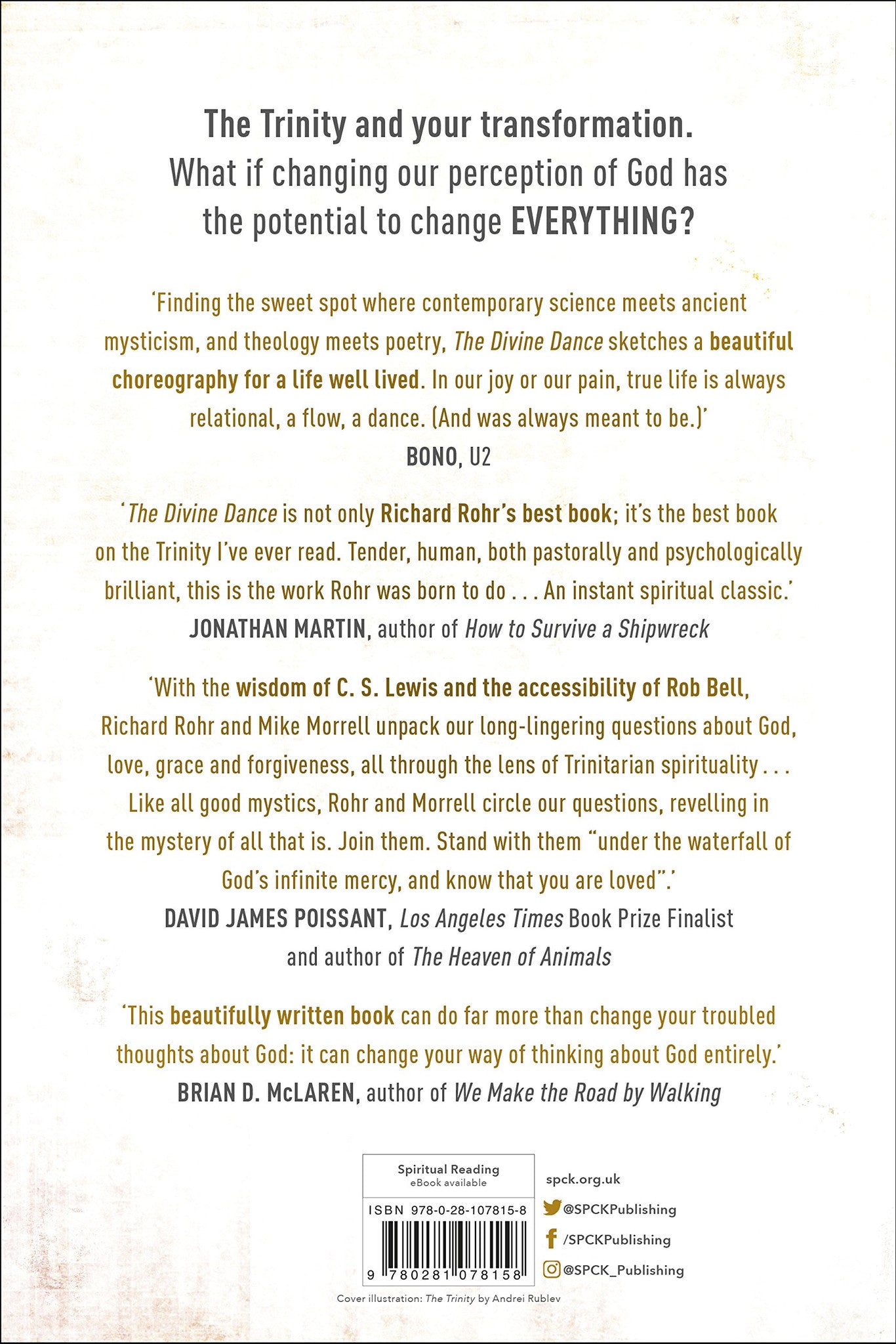 The Trinity and your transformation.
What if changing our perception of God has the potential to change EVERYTHING?

'Finding the sweet spot where contemporary science meets ancient mysticism, and theology meets poetry, The Divine Dance sketches a beautiful choreography for a life well lived. In our joy or our pain, true life is always relational, a flow, a dance. (And was always meant to be.)'
BONO, U2

'The Divine Dance is not only Richard Rohr's best book; it's the best book on the Trinity I've ever read. Tender, human, both pastorally and psychologically brilliant, this is the work Rohr was born to do . . . An instant spiritual classic.'
JONATHAN MARTIN, author of How to Survive a Shipwreck

'With the wisdom of C. S. Lewis and the accessibility of Rob Bell, Richard Rohr and Mike Morrell unpack our long-lingering questions about God, love, grace and forgiveness, all through the lens of Trinitarian spirituality . . . Like all good mystics, Rohr and Morrell circle our questions, revelling in the mystery of all that is. Join them. Stand with them "under the waterfall of God's infinite mercy, and know that you are loved".'
DAVID JAMES POISSANT, Los Angeles Times Book Prize Finalist and author of The Heaven of Animals

'This beautifully written book can do far more than change your troubled thoughts about God: it can change your way of thinking about God entirely.'
BRIAN D. McLAREN, author of We Make the Road by Walking

Spiritual Reading
eBook available
ISBN 978-0-28-107815-8
9 780281 078158

spck.org.uk
@SPCKPublishing
/SPCKPublishing
@SPCK_Publishing

Cover illustration: The Trinity by Andrei Rublev